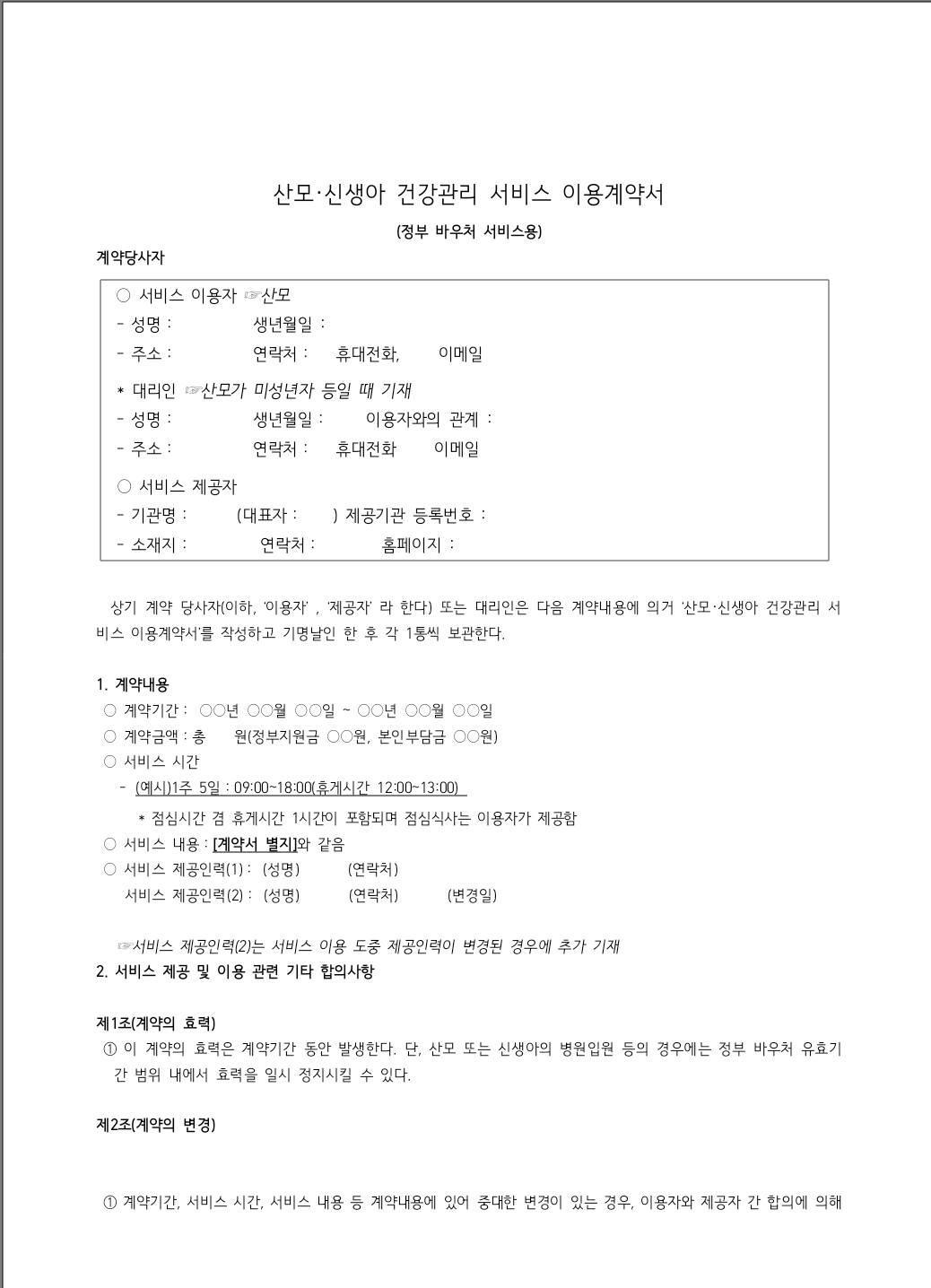 산모·신생아 건강관리 서비스 이용계약서

(정부 바우처 서비스용)

계약당사자

○ 서비스 이용자 ☞산모
- 성명 : 생년월일 :
- 주소 : 연락처 : 휴대전화, 이메일

* 대리인 ☞산모가 미성년자 등일 때 기재
- 성명 : 생년월일 : 이용자와의 관계 :
- 주소 : 연락처 : 휴대전화 이메일

○ 서비스 제공자
- 기관명 : (대표자 : ) 제공기관 등록번호 :
- 소재지 : 연락처 : 홈페이지 :

상기 계약 당사자(이하, '이용자' , '제공자' 라 한다) 또는 대리인은 다음 계약내용에 의거 '산모·신생아 건강관리 서비스 이용계약서'를 작성하고 기명날인 한 후 각 1통씩 보관한다.

1. 계약내용
○ 계약기간 : ○○년 ○○월 ○○일 ~ ○○년 ○○월 ○○일
○ 계약금액 : 총 원(정부지원금 ○○원, 본인부담금 ○○원)
○ 서비스 시간
- (예시)1주 5일 : 09:00~18:00(휴게시간 12:00~13:00)
* 점심시간 겸 휴게시간 1시간이 포함되며 점심식사는 이용자가 제공함
○ 서비스 내용 : [계약서 별지]와 같음
○ 서비스 제공인력(1) : (성명) (연락처)
서비스 제공인력(2) : (성명) (연락처) (변경일)

☞서비스 제공인력(2)는 서비스 이용 도중 제공인력이 변경된 경우에 추가 기재

2. 서비스 제공 및 이용 관련 기타 합의사항

제1조(계약의 효력)
① 이 계약의 효력은 계약기간 동안 발생한다. 단, 산모 또는 신생아의 병원입원 등의 경우에는 정부 바우처 유효기간 범위 내에서 효력을 일시 정지시킬 수 있다.

제2조(계약의 변경)

① 계약기간, 서비스 시간, 서비스 내용 등 계약내용에 있어 중대한 변경이 있는 경우, 이용자와 제공자 간 합의에 의해